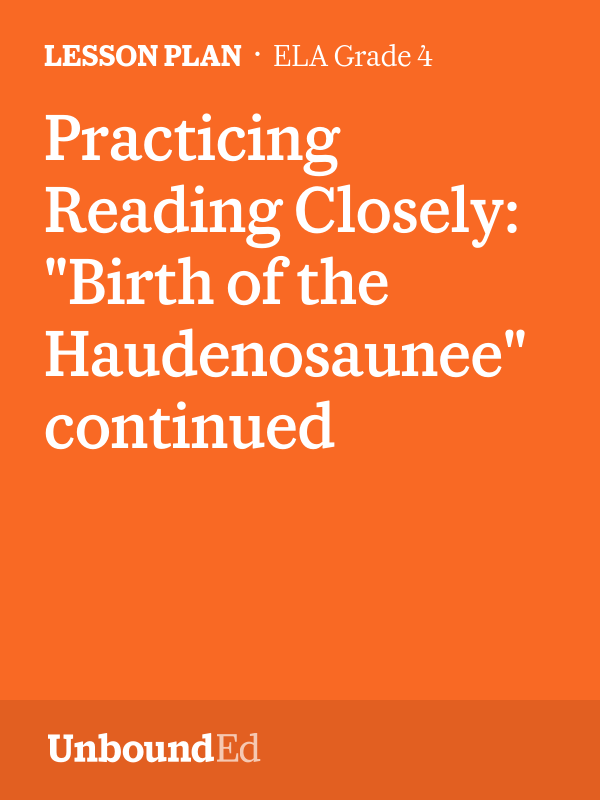 LESSON PLAN · ELA Grade 4

Practicing Reading Closely: "Birth of the Haudenosaunee" continued

UnboundEd